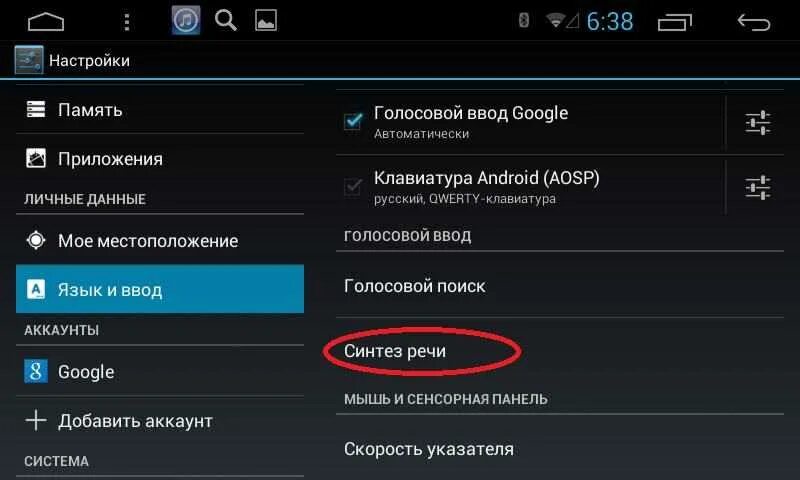 6:38

Настройки

Память

Приложения

ЛИЧНЫЕ ДАННЫЕ

Мое местоположение

Язык и ввод

АККАУНТЫ

Google

Добавить аккаунт

СИСТЕМА

Голосовой ввод Google
Автоматически

Клавиатура Android (AOSP)
русский, QWERTY-клавиатура

ГОЛОСОВОЙ ВВОД

Голосовой поиск

Синтез речи

МЫШЬ И СЕНСОРНАЯ ПАНЕЛЬ

Скорость указателя